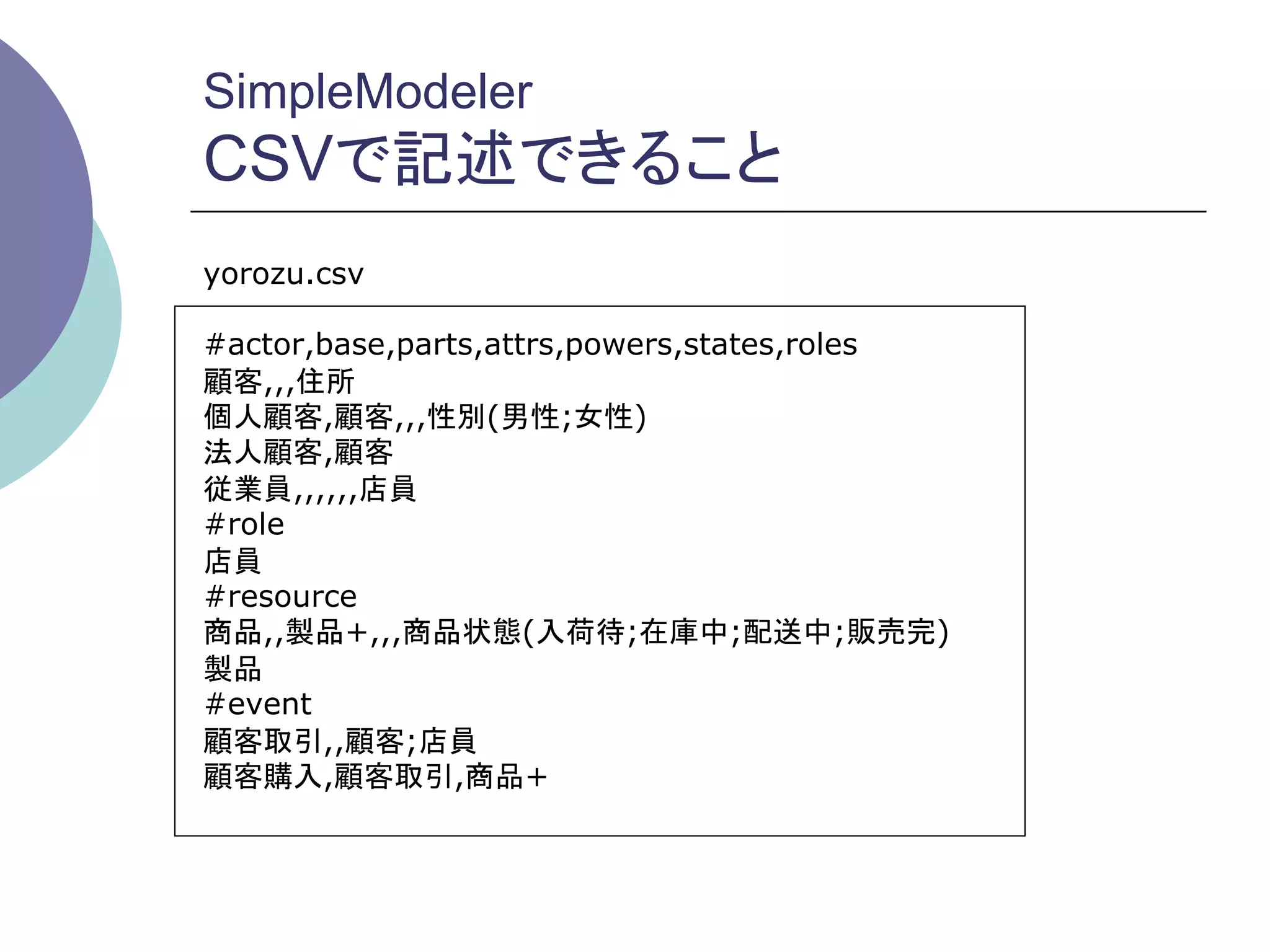 SimpleModeler
CSVで記述できること

yorozu.csv

#actor,base,parts,attrs,powers,states,roles
顧客,,,住所
個人顧客,顧客,,,性別(男性;女性)
法人顧客,顧客
従業員,,,,,,店員
#role
店員
#resource
商品,,製品+,,,商品状態(入荷待;在庫中;配送中;販売完)
製品
#event
顧客取引,,顧客;店員
顧客購入,顧客取引,商品+